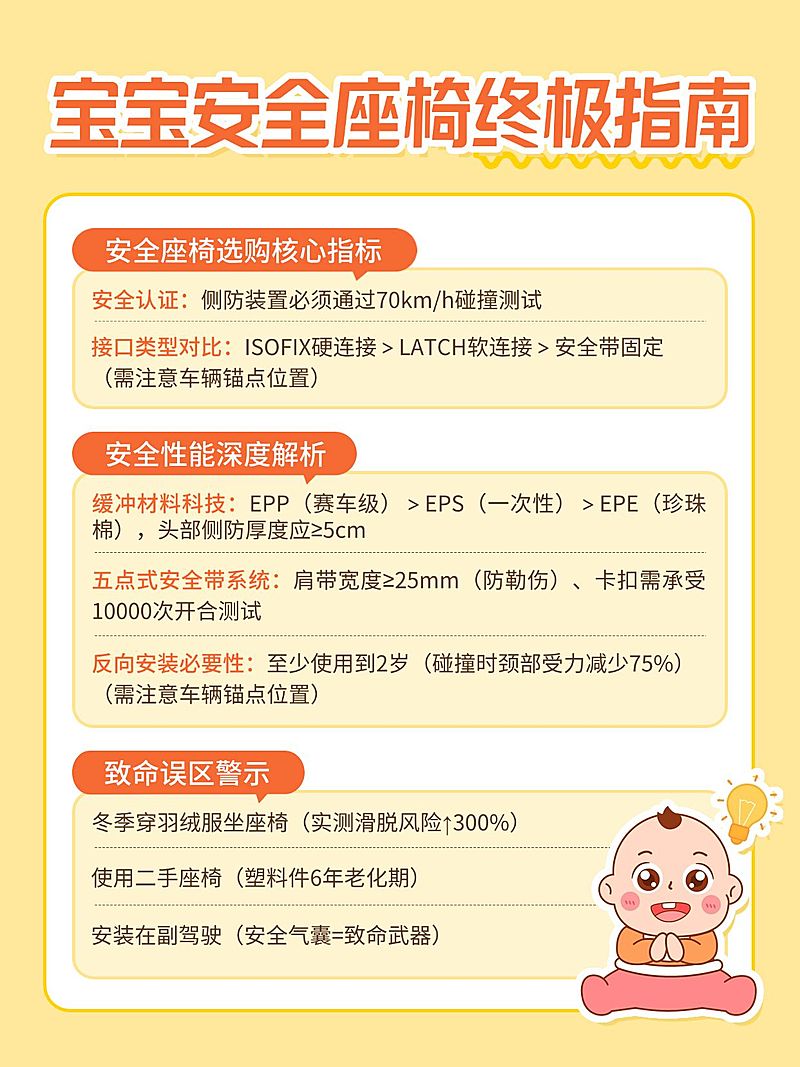 宝宝安全座椅终极指南

安全座椅选购核心指标

安全认证：侧防装置必须通过70km/h碰撞测试

接口类型对比：ISOFIX硬连接 > LATCH软连接 > 安全带固定（需注意车辆锚点位置）

安全性能深度解析

缓冲材料科技：EPP（赛车级） > EPS（一次性） > EPE（珍珠棉），头部侧防厚度应≥5cm

五点式安全带系统：肩带宽度≥25mm（防勒伤）、卡扣需承受10000次开合测试

反向安装必要性：至少使用到2岁（碰撞时颈部受力减少75%）（需注意车辆锚点位置）

致命误区警示

冬季穿羽绒服坐座椅（实测滑脱风险↑300%）

使用二手座椅（塑料件6年老化期）

安装在副驾驶（安全气囊=致命武器）